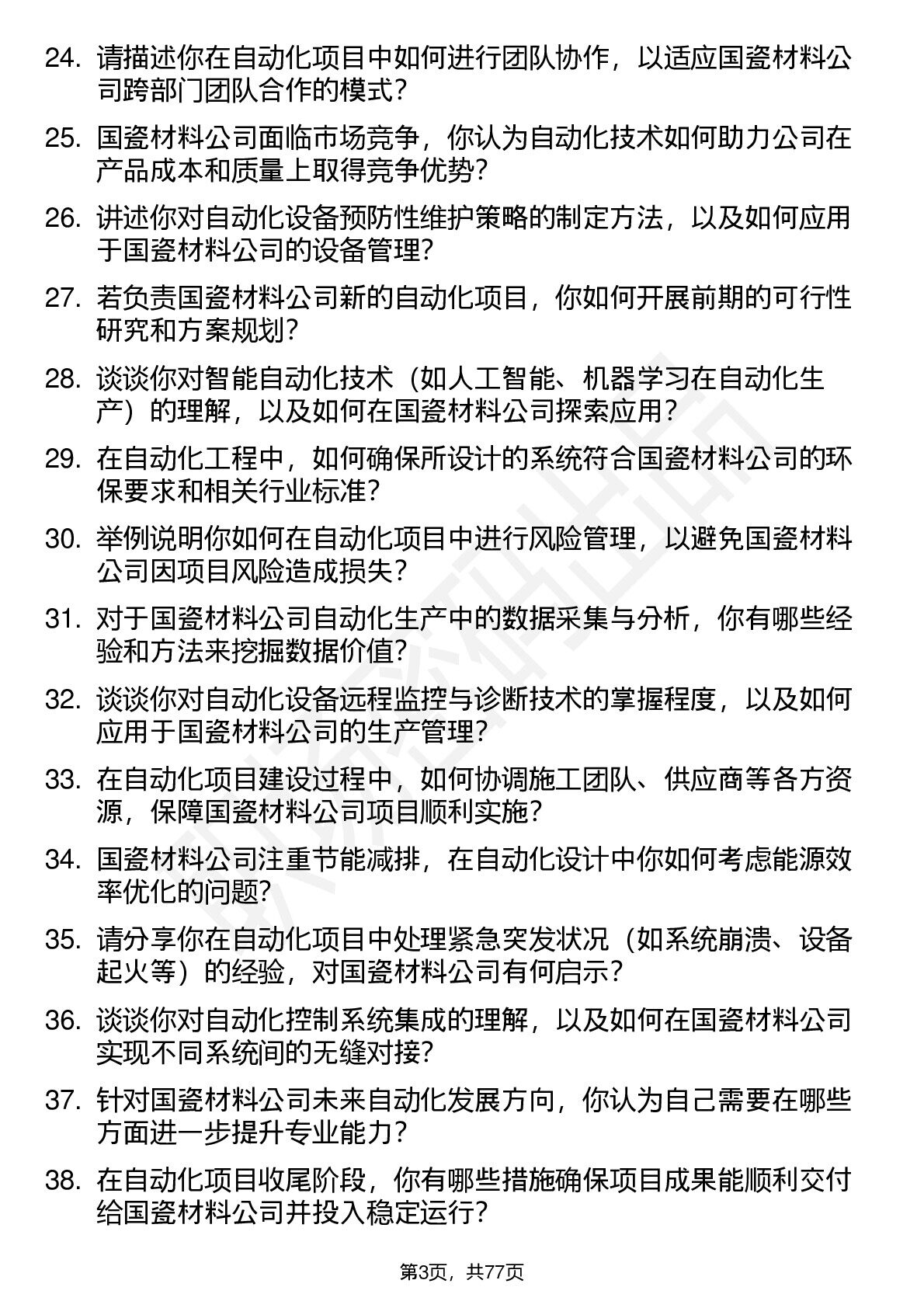 24. 请描述你在自动化项目中如何进行团队协作，以适应国瓷材料公司跨部门团队合作的模式？

25. 国瓷材料公司面临市场竞争，你认为自动化技术如何助力公司在产品成本和质量上取得竞争优势？

26. 讲述你对自动化设备预防性维护策略的制定方法，以及如何应用于国瓷材料公司的设备管理？

27. 若负责国瓷材料公司新的自动化项目，你如何开展前期的可行性研究和方案规划？

28. 谈谈你对智能自动化技术（如人工智能、机器学习在自动化生产）的理解，以及如何在国瓷材料公司探索应用？

29. 在自动化工程中，如何确保所设计的系统符合国瓷材料公司的环保要求和相关行业标准？

30. 举例说明你如何在自动化项目中进行风险管理，以避免国瓷材料公司因项目风险造成损失？

31. 对于国瓷材料公司自动化生产中的数据采集与分析，你有哪些经验和方法来挖掘数据价值？

32. 谈谈你对自动化设备远程监控与诊断技术的掌握程度，以及如何应用于国瓷材料公司的生产管理？

33. 在自动化项目建设过程中，如何协调施工团队、供应商等各方资源，保障国瓷材料公司项目顺利实施？

34. 国瓷材料公司注重节能减排，在自动化设计中你如何考虑能源效率优化的问题？

35. 请分享你在自动化项目中处理紧急突发状况（如系统崩溃、设备起火等）的经验，对国瓷材料公司有何启示？

36. 谈谈你对自动化控制系统集成的理解，以及如何在国瓷材料公司实现不同系统间的无缝对接？

37. 针对国瓷材料公司未来自动化发展方向，你认为自己需要在哪些方面进一步提升专业能力？

38. 在自动化项目收尾阶段，你有哪些措施确保项目成果能顺利交付给国瓷材料公司并投入稳定运行？

第3页，共77页